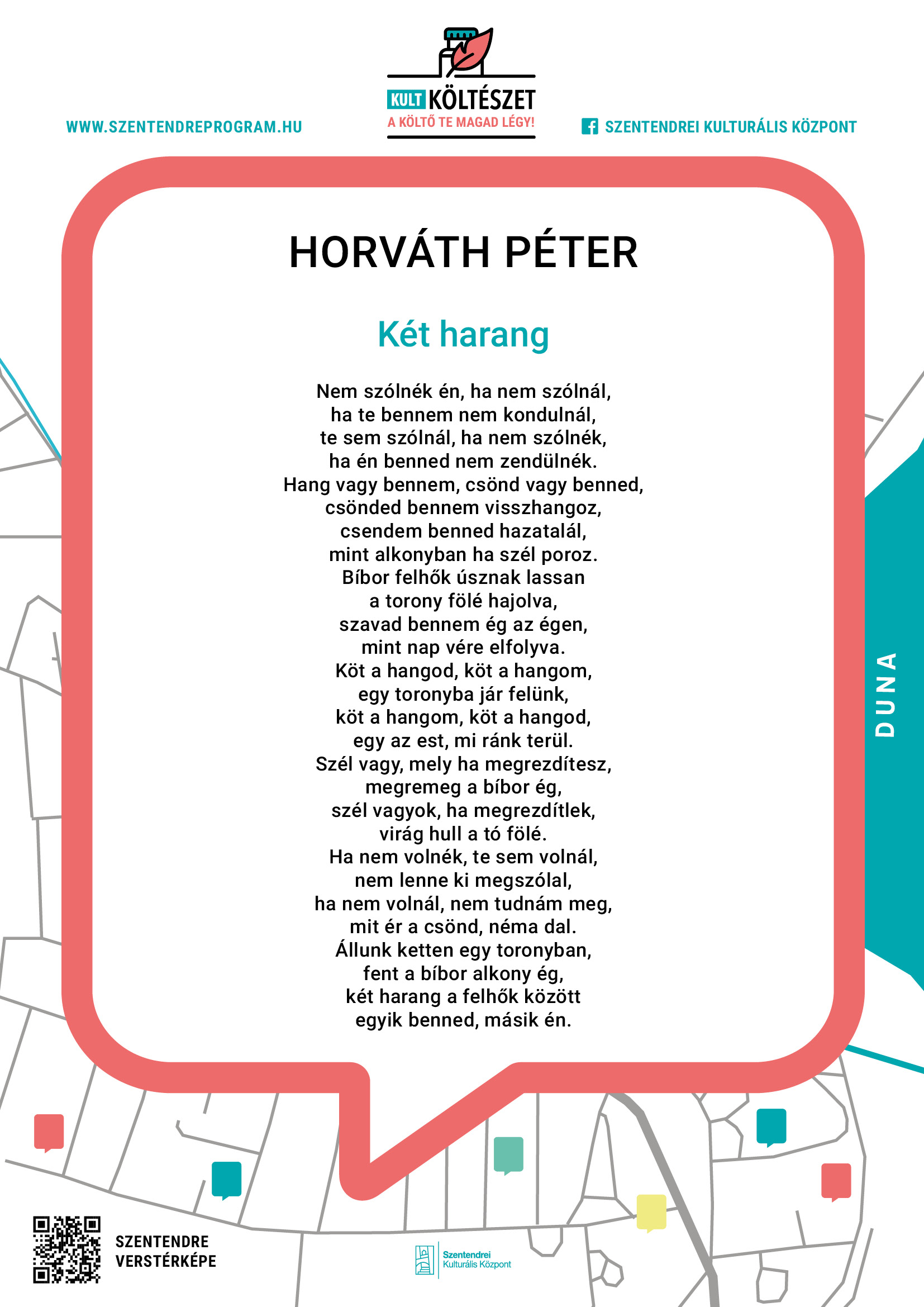 KULT KÖLTÉSZET
A KÖLTŐ TE MAGAD LÉGY!

WWW.SZENTENDREPROGRAM.HU

SZENTENDREI KULTURÁLIS KÖZPONT

HORVÁTH PÉTER

Két harang

Nem szólnék én, ha nem szólnál,
ha te bennem nem kondulnál,
te sem szólnál, ha nem szólnék,
ha én benned nem zendülnék.
Hang vagy bennem, csönd vagy benned,
csönded bennem visszhangoz,
csendem benned hazatalál,
mint alkonyban ha szél poroz.
Bíbor felhők úsznak lassan
a torony fölé hajolva,
szavad bennem ég az égen,
mint nap vére elfolyva.
Köt a hangod, köt a hangom,
egy toronyba jár felünk,
köt a hangom, köt a hangod,
egy az est, mi ránk terül.
Szél vagy, mely ha megrezdítesz,
megremeg a bíbor ég,
szél vagyok, ha megrezdítlek,
virág hull a tó fölé.
Ha nem volnék, te sem volnál,
nem lenne ki megszólal,
ha nem volnál, nem tudnám meg,
mit ér a csönd, néma dal.
Állunk ketten egy toronyban,
fent a bíbor alkony ég,
két harang a felhők között
egyik benned, másik én.

DUNA

SZENTENDRE
VERSTÉRKÉPE

Szentendrei
Kulturális Központ